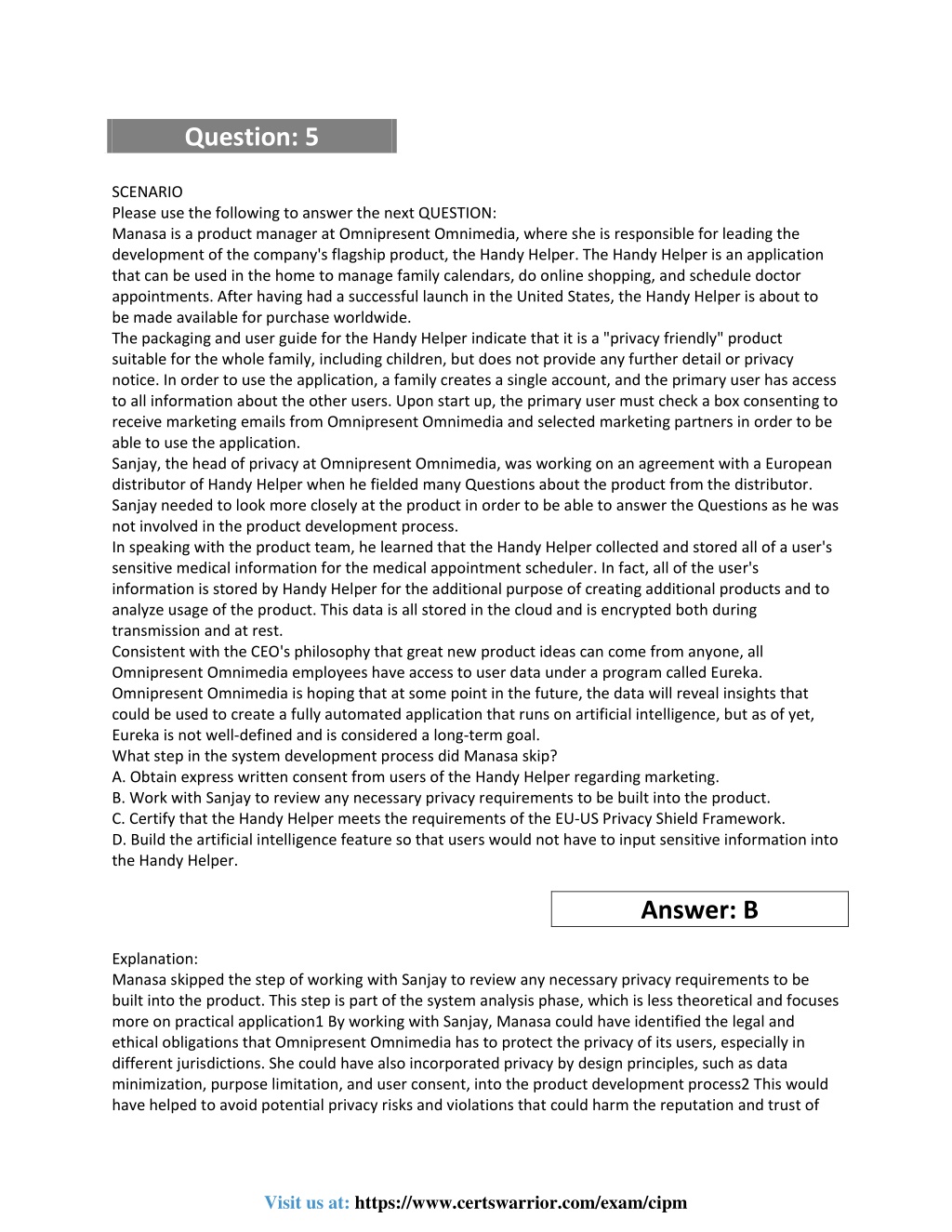 Question: 5

SCENARIO
Please use the following to answer the next QUESTION:
Manasa is a product manager at Omnipresent Omnimedia, where she is responsible for leading the development of the company's flagship product, the Handy Helper. The Handy Helper is an application that can be used in the home to manage family calendars, do online shopping, and schedule doctor appointments. After having had a successful launch in the United States, the Handy Helper is about to be made available for purchase worldwide.
The packaging and user guide for the Handy Helper indicate that it is a "privacy friendly" product suitable for the whole family, including children, but does not provide any further detail or privacy notice. In order to use the application, a family creates a single account, and the primary user has access to all information about the other users. Upon start up, the primary user must check a box consenting to receive marketing emails from Omnipresent Omnimedia and selected marketing partners in order to be able to use the application.
Sanjay, the head of privacy at Omnipresent Omnimedia, was working on an agreement with a European distributor of Handy Helper when he fielded many Questions about the product from the distributor. Sanjay needed to look more closely at the product in order to be able to answer the Questions as he was not involved in the product development process.
In speaking with the product team, he learned that the Handy Helper collected and stored all of a user's sensitive medical information for the medical appointment scheduler. In fact, all of the user's information is stored by Handy Helper for the additional purpose of creating additional products and to analyze usage of the product. This data is all stored in the cloud and is encrypted both during transmission and at rest.
Consistent with the CEO's philosophy that great new product ideas can come from anyone, all Omnipresent Omnimedia employees have access to user data under a program called Eureka. Omnipresent Omnimedia is hoping that at some point in the future, the data will reveal insights that could be used to create a fully automated application that runs on artificial intelligence, but as of yet, Eureka is not well-defined and is considered a long-term goal.
What step in the system development process did Manasa skip?
A. Obtain express written consent from users of the Handy Helper regarding marketing.
B. Work with Sanjay to review any necessary privacy requirements to be built into the product.
C. Certify that the Handy Helper meets the requirements of the EU-US Privacy Shield Framework.
D. Build the artificial intelligence feature so that users would not have to input sensitive information into the Handy Helper.

Answer: B

Explanation:
Manasa skipped the step of working with Sanjay to review any necessary privacy requirements to be built into the product. This step is part of the system analysis phase, which is less theoretical and focuses more on practical application1 By working with Sanjay, Manasa could have identified the legal and ethical obligations that Omnipresent Omnimedia has to protect the privacy of its users, especially in different jurisdictions. She could have also incorporated privacy by design principles, such as data minimization, purpose limitation, and user consent, into the product development process2 This would have helped to avoid potential privacy risks and violations that could harm the reputation and trust of

Visit us at: https://www.certswarrior.com/exam/cipm